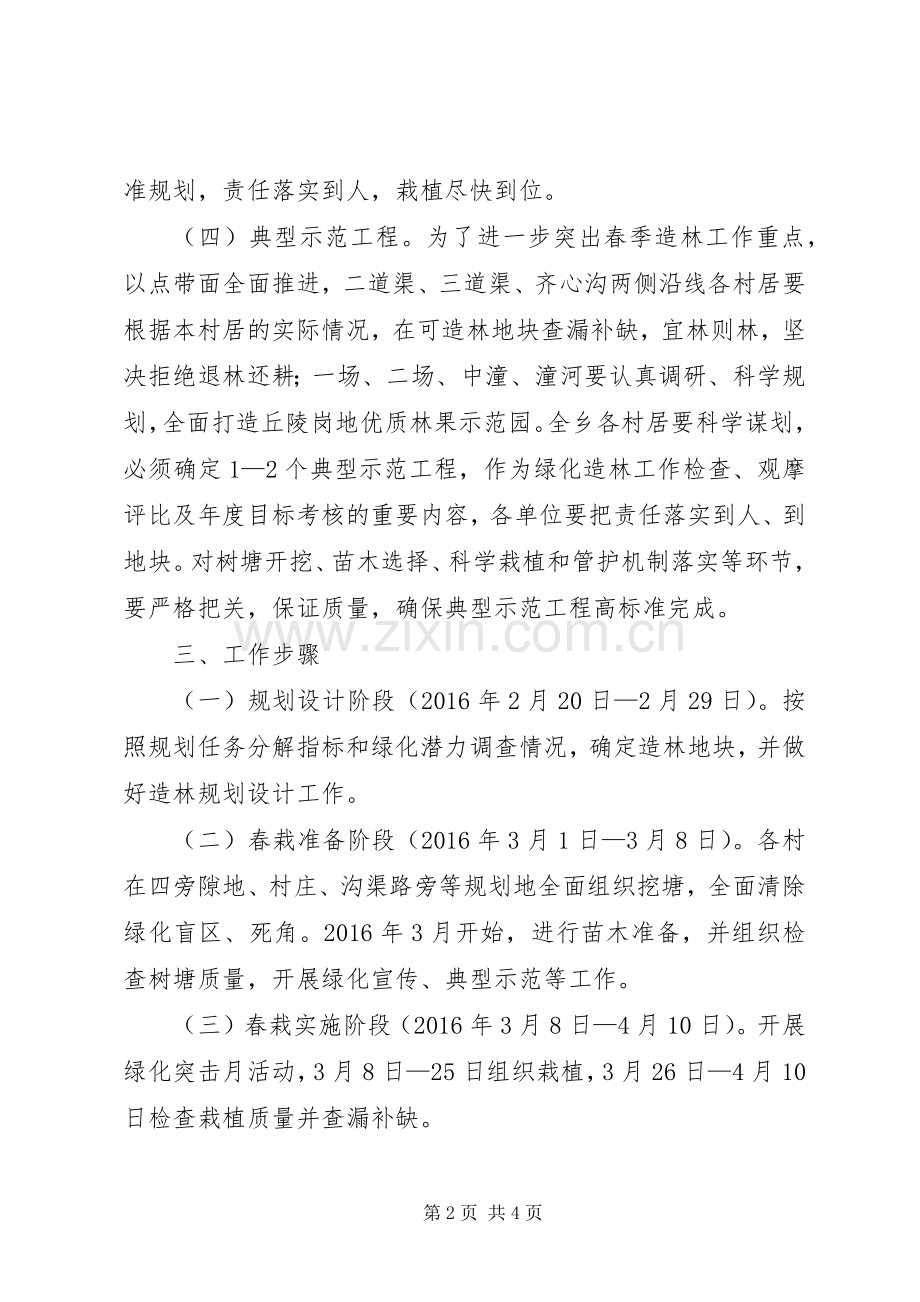 准规划，责任落实到人，栽植尽快到位。

（四）典型示范工程。为了进一步突出春季造林工作重点，以点带面全面推进，二道渠、三道渠、齐心沟两侧沿线各村居要根据本村居的实际情况，在可造林地块查漏补缺，宜林则林，坚决拒绝退林还耕;一场、二场、中潼、潼河要认真调研、科学规划，全面打造丘陵岗地优质林果示范园。全乡各村居要科学谋划，必须确定1—2个典型示范工程，作为绿化造林工作检查、观摩评比及年度目标考核的重要内容，各单位要把责任落实到人、到地块。对树塘开挖、苗木选择、科学栽植和管护机制落实等环节，要严格把关，保证质量，确保典型示范工程高标准完成。

三、工作步骤

（一）规划设计阶段（2016年2月20日—2月29日）。按照规划任务分解指标和绿化潜力调查情况，确定造林地块，并做好造林规划设计工作。

（二）春栽准备阶段（2016年3月1日—3月8日）。各村在四旁隙地、村庄、沟渠路旁等规划地全面组织挖塘，全面清除绿化盲区、死角。2016年3月开始，进行苗木准备，并组织检查树塘质量，开展绿化宣传、典型示范等工作。

（三）春栽实施阶段（2016年3月8日—4月10日）。开展绿化突击月活动，3月8日—25日组织栽植，3月26日—4月10日检查栽植质量并查漏补缺。

第2页 共4页

www.zixin.com.cn